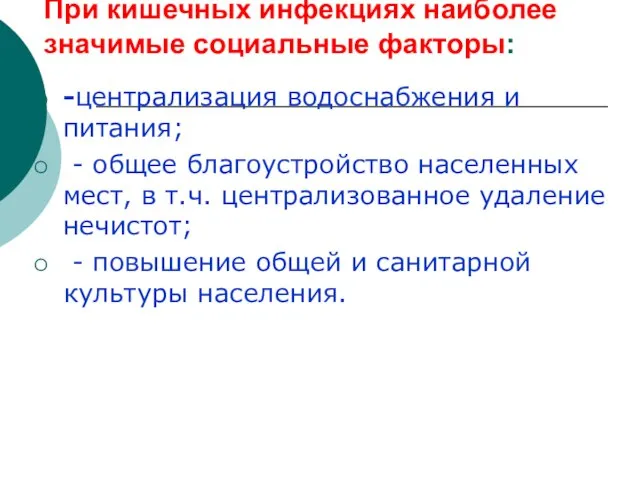 При кишечных инфекциях наиболее значимые социальные факторы:

-централизация водоснабжения и питания;

- общее благоустройство населенных мест, в т.ч. централизованное удаление нечистот;

- повышение общей и санитарной культуры населения.